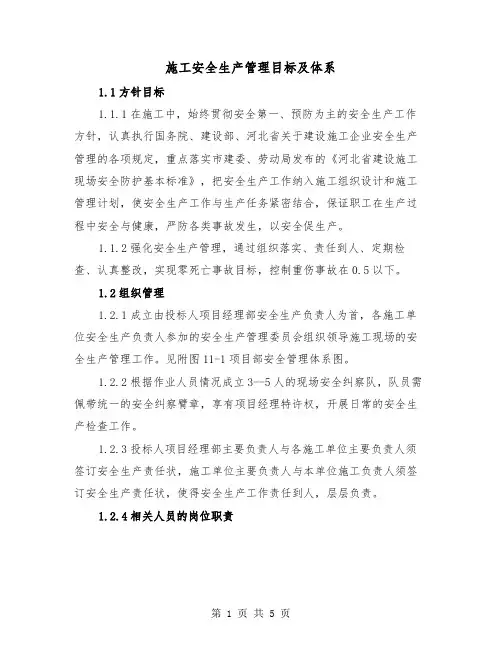 施工安全生产管理目标及体系

1.1 方针目标

1.1.1 在施工中，始终贯彻安全第一、预防为主的安全生产工作方针，认真执行国务院、建设部、河北省关于建设施工企业安全生产管理的各项规定，重点落实市建委、劳动局发布的《河北省建设施工现场安全防护基本标准》，把安全生产工作纳入施工组织设计和施工管理计划，使安全生产工作与生产任务紧密结合，保证职工在生产过程中安全与健康，严防各类事故发生，以安全促生产。

1.1.2 强化安全生产管理，通过组织落实、责任到人、定期检查、认真整改，实现零死亡事故目标，控制重伤事故在 0.5 以下。

1.2 组织管理

1.2.1 成立由投标人项目经理部安全生产负责人为首，各施工单位安全生产负责人参加的安全生产管理委员会组织领导施工现场的安全生产管理工作。见附图 11-1 项目部安全管理体系图。

1.2.2 根据作业人员情况成立 3—5 人的现场安全纠察队，队员需佩带统一的安全纠察臂章，享有项目经理特许权，开展日常的安全生产检查工作。

1.2.3 投标人项目经理部主要负责人与各施工单位主要负责人须签订安全生产责任状，施工单位主要负责人与本单位施工负责人须签订安全生产责任状，使得安全生产工作责任到人，层层负责。

1.2.4 相关人员的岗位职责

第 1 页 共 5 页